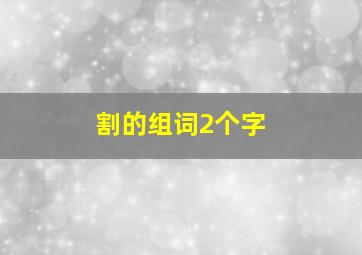 割的组词2个字